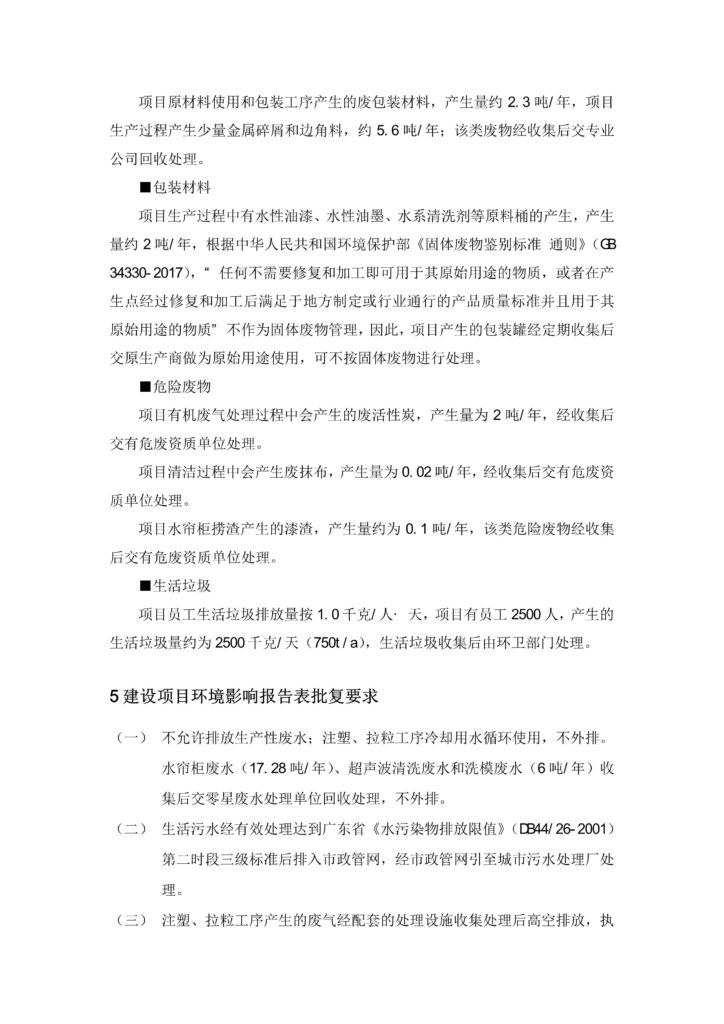 项目原材料使用和包装工序产生的废包装材料，产生量约 2.3 吨/年，项目生产过程产生少量金属碎屑和边角料，约 5.6 吨/年；该类废物经收集后交专业公司回收处理。

■包装材料

项目生产过程中有水性油漆、水性油墨、水系清洗剂等原料桶的产生，产生量约 2 吨/年，根据中华人民共和国环境保护部《固体废物鉴别标准 通则》（GB 34330-2017），“任何不需要修复和加工即可用于其原始用途的物质，或者在产生点经过修复和加工后满足于地方制定或行业通行的产品质量标准并且用于其原始用途的物质”不作为固体废物管理，因此，项目产生的包装罐经定期收集后交原生产商做为原始用途使用，可不按固体废物进行处理。

■危险废物

项目有机废气处理过程中会产生的废活性炭，产生量为 2 吨/年，经收集后交有危废资质单位处理。

项目清洁过程中会产生废抹布，产生量为 0.02 吨/年，经收集后交有危废资质单位处理。

项目水帘柜捞渣产生的漆渣，产生量约为 0.1 吨/年，该类危险废物经收集后交有危废资质单位处理。

■生活垃圾

项目员工生活垃圾排放量按 1.0 千克/人·天，项目有员工 2500 人，产生的生活垃圾量约为 2500 千克/天（750t/a），生活垃圾收集后由环卫部门处理。

5 建设项目环境影响报告表批复要求

（一） 不允许排放生产性废水；注塑、拉粒工序冷却用水循环使用，不外排。水帘柜废水（17.28 吨/年）、超声波清洗废水和洗模废水（6 吨/年）收集后交零星废水处理单位回收处理，不外排。

（二） 生活污水经有效处理达到广东省《水污染物排放限值》（DB44/26-2001）第二时段三级标准后排入市政管网，经市政管网引至城市污水处理厂处理。

（三） 注塑、拉粒工序产生的废气经配套的处理设施收集处理后高空排放，执